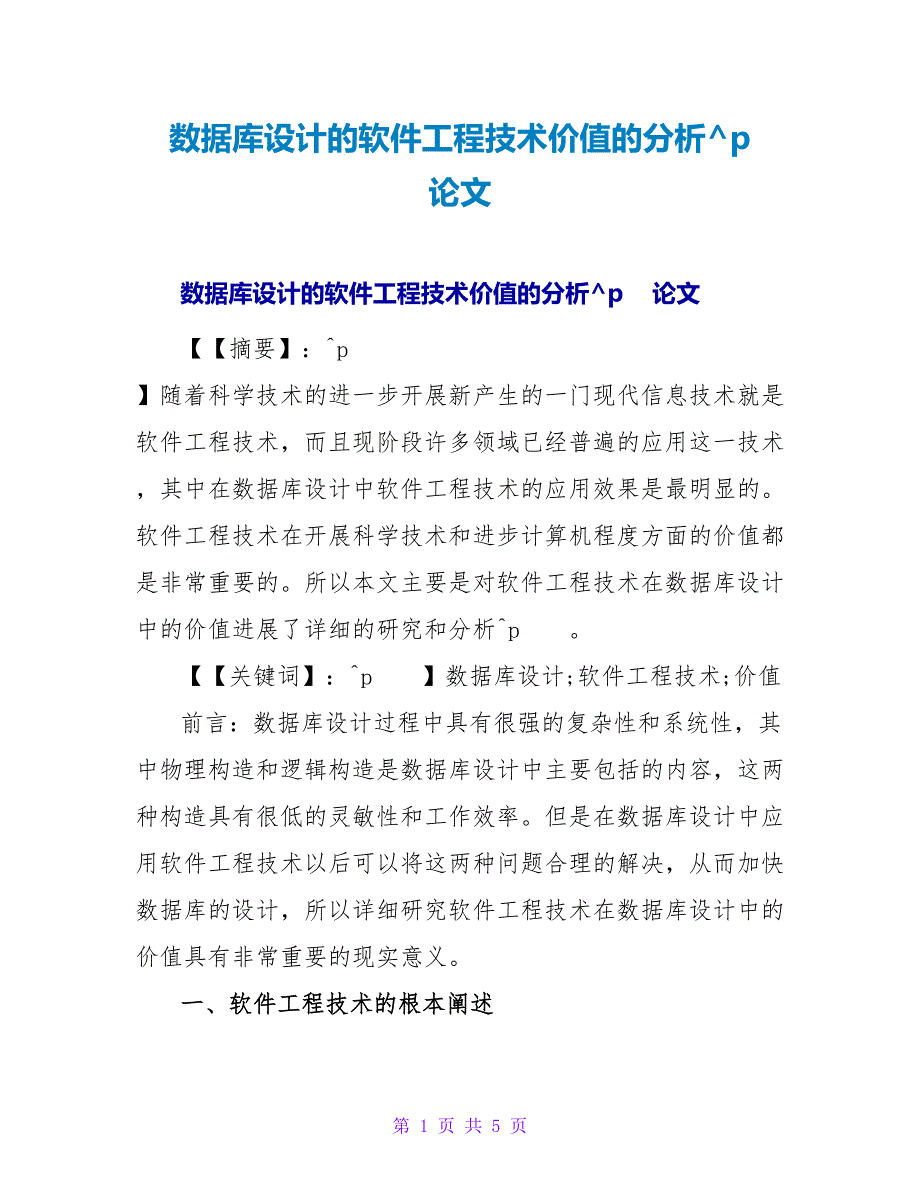 数据库设计的软件工程技术价值的分析^p 论文

数据库设计的软件工程技术价值的分析^p 论文

【【摘要】：^p

】随着科学技术的进一步开展新产生的一门现代信息技术就是软件工程技术，而且现阶段许多领域已经普遍的应用这一技术，其中在数据库设计中软件工程技术的应用效果是最明显的。软件工程技术在开展科学技术和进步计算机程度方面的价值都是非常重要的。所以本文主要是对软件工程技术在数据库设计中的价值进展了详细的研究和分析^p 。

【【关键词】：^p 】数据库设计;软件工程技术;价值

前言：数据库设计过程中具有很强的复杂性和系统性，其中物理构造和逻辑构造是数据库设计中主要包括的内容，这两种构造具有很低的灵敏性和工作效率。但是在数据库设计中应用软件工程技术以后可以将这两种问题合理的解决，从而加快数据库的设计，所以详细研究软件工程技术在数据库设计中的价值具有非常重要的现实意义。

一、软件工程技术的根本阐述

第 1 页 共 5 页